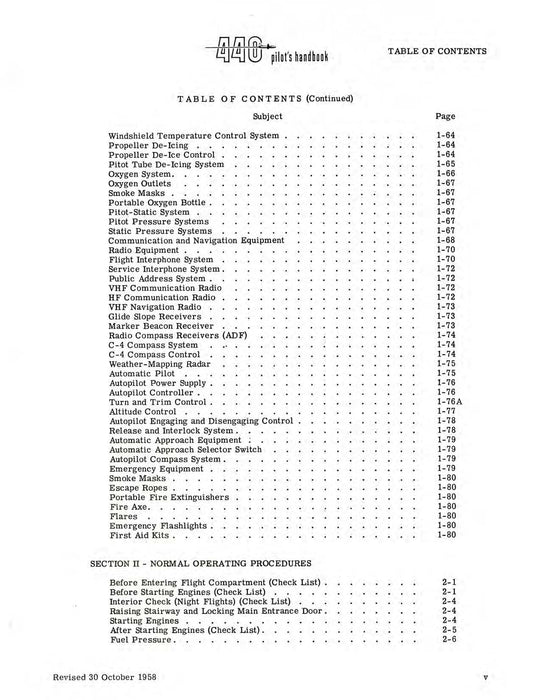 440 pilot's handbook

TABLE OF CONTENTS

TABLE OF CONTENTS (Continued)

| Subject | Page |
|---|---|
| Windshield Temperature Control System | 1-64 |
| Propeller De-Icing | 1-64 |
| Propeller De-Ice Control | 1-64 |
| Pitot Tube De-Icing System | 1-65 |
| Oxygen System | 1-66 |
| Oxygen Outlets | 1-67 |
| Smoke Masks | 1-67 |
| Portable Oxygen Bottle | 1-67 |
| Pitot-Static System | 1-67 |
| Pitot Pressure Systems | 1-67 |
| Static Pressure Systems | 1-67 |
| Communication and Navigation Equipment | 1-68 |
| Radio Equipment | 1-70 |
| Flight Interphone System | 1-70 |
| Service Interphone System | 1-72 |
| Public Address System | 1-72 |
| VHF Communication Radio | 1-72 |
| HF Communication Radio | 1-72 |
| VHF Navigation Radio | 1-73 |
| Glide Slope Receivers | 1-73 |
| Marker Beacon Receiver | 1-73 |
| Radio Compass Receivers (ADF) | 1-74 |
| C-4 Compass System | 1-74 |
| C-4 Compass Control | 1-74 |
| Weather-Mapping Radar | 1-75 |
| Automatic Pilot | 1-75 |
| Autopilot Power Supply | 1-76 |
| Autopilot Controller | 1-76 |
| Turn and Trim Control | 1-76A |
| Altitude Control | 1-77 |
| Autopilot Engaging and Disengaging Control | 1-78 |
| Release and Interlock System | 1-78 |
| Automatic Approach Equipment | 1-79 |
| Automatic Approach Selector Switch | 1-79 |
| Autopilot Compass System | 1-79 |
| Emergency Equipment | 1-79 |
| Smoke Masks | 1-80 |
| Escape Ropes | 1-80 |
| Portable Fire Extinguishers | 1-80 |
| Fire Axe | 1-80 |
| Flares | 1-80 |
| Emergency Flashlights | 1-80 |
| First Aid Kits | 1-80 |

SECTION II - NORMAL OPERATING PROCEDURES

| | |
|---|---|
| Before Entering Flight Compartment (Check List) | 2-1 |
| Before Starting Engines (Check List) | 2-1 |
| Interior Check (Night Flights) (Check List) | 2-4 |
| Raising Stairway and Locking Main Entrance Door | 2-4 |
| Starting Engines | 2-4 |
| After Starting Engines (Check List) | 2-5 |
| Fuel Pressure | 2-6 |

Revised 30 October 1958

v